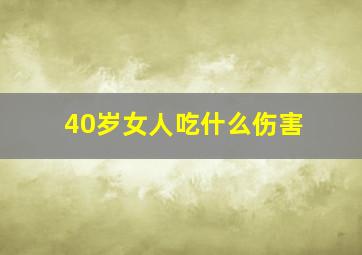 40岁女人吃什么伤害